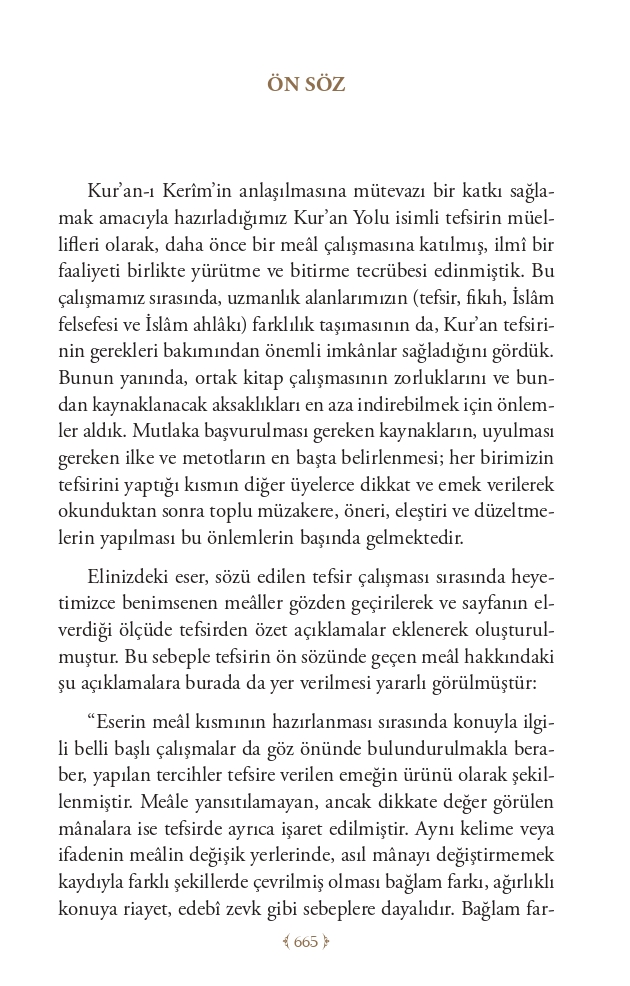 ÖN SÖZ

Kur'an-ı Kerîm'in anlaşılmasına mütevazı bir katkı sağlamak amacıyla hazırladığımız Kur'an Yolu isimli tefsirin müellifleri olarak, daha önce bir meâl çalışmasına katılmış, ilmî bir faaliyeti birlikte yürütme ve bitirme tecrübesi edinmiştik. Bu çalışmamız sırasında, uzmanlık alanlarımızın (tefsir, fıkıh, İslâm felsefesi ve İslâm ahlâkı) farklılık taşımasının da, Kur'an tefsirinin gerekleri bakımından önemli imkânlar sağladığını gördük. Bunun yanında, ortak kitap çalışmasının zorluklarını ve bundan kaynaklanacak aksaklıkları en aza indirebilmek için önlemler aldık. Mutlaka başvurulması gereken kaynakların, uyulması gereken ilke ve metotların en başta belirlenmesi; her birimizin tefsirini yaptığı kısmın diğer üyelerce dikkat ve emek verilerek okunduktan sonra toplu müzakere, öneri, eleştiri ve düzeltmelerin yapılması bu önlemlerin başında gelmektedir.

Elinizdeki eser, sözü edilen tefsir çalışması sırasında heyetimizce benimsenen meâller gözden geçirilerek ve sayfanın elverdiği ölçüde tefsirden özet açıklamalar eklenerek oluşturulmuştur. Bu sebeple tefsirin ön sözünde geçen meâl hakkındaki şu açıklamalara burada da yer verilmesi yararlı görülmüştür:

"Eserin meâl kısmının hazırlanması sırasında konuyla ilgili belli başlı çalışmalar da göz önünde bulundurulmakla beraber, yapılan tercihler tefsire verilen emeğin ürünü olarak şekillenmiştir. Meâle yansıtılamayan, ancak dikkate değer görülen mânalara ise tefsirde ayrıca işaret edilmiştir. Aynı kelime veya ifadenin meâlin değişik yerlerinde, asıl mânayı değiştirmemek kaydıyla farklı şekillerde çevrilmiş olması bağlam farkı, ağırlıklı konuya riayet, edebî zevk gibi sebeplere dayalıdır. Bağlam far-

665